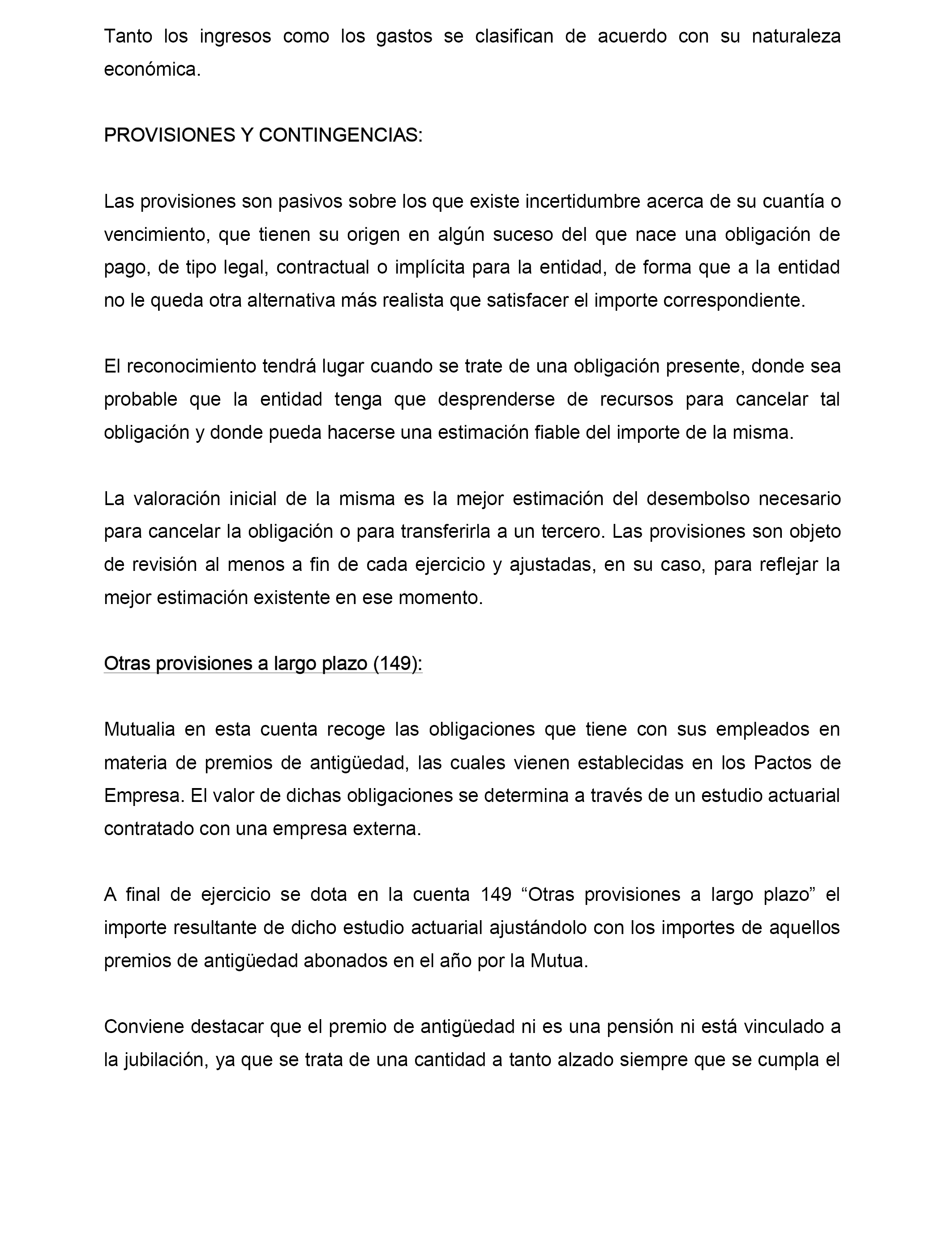 Tanto los ingresos como los gastos se clasifican de acuerdo con su naturaleza económica.

PROVISIONES Y CONTINGENCIAS:

Las provisiones son pasivos sobre los que existe incertidumbre acerca de su cuantía o vencimiento, que tienen su origen en algún suceso del que nace una obligación de pago, de tipo legal, contractual o implícita para la entidad, de forma que a la entidad no le queda otra alternativa más realista que satisfacer el importe correspondiente.

El reconocimiento tendrá lugar cuando se trate de una obligación presente, donde sea probable que la entidad tenga que desprenderse de recursos para cancelar tal obligación y donde pueda hacerse una estimación fiable del importe de la misma.

La valoración inicial de la misma es la mejor estimación del desembolso necesario para cancelar la obligación o para transferirla a un tercero. Las provisiones son objeto de revisión al menos a fin de cada ejercicio y ajustadas, en su caso, para reflejar la mejor estimación existente en ese momento.

Otras provisiones a largo plazo (149):

Mutualia en esta cuenta recoge las obligaciones que tiene con sus empleados en materia de premios de antigüedad, las cuales vienen establecidas en los Pactos de Empresa. El valor de dichas obligaciones se determina a través de un estudio actuarial contratado con una empresa externa.

A final de ejercicio se dota en la cuenta 149 “Otras provisiones a largo plazo” el importe resultante de dicho estudio actuarial ajustándolo con los importes de aquellos premios de antigüedad abonados en el año por la Mutua.

Conviene destacar que el premio de antigüedad ni es una pensión ni está vinculado a la jubilación, ya que se trata de una cantidad a tanto alzado siempre que se cumpla el